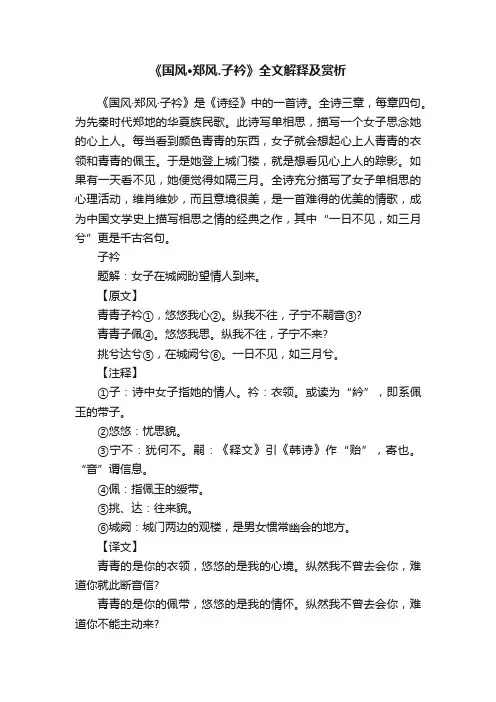 《国风•郑风.子衿》全文解释及赏析

《国风·郑风·子衿》是《诗经》中的一首诗。全诗三章，每章四句。为先秦时代郑地的华夏族民歌。此诗写单相思，描写一个女子思念她的心上人。每当看到颜色青青的东西，女子就会想起心上人青青的衣领和青青的佩玉。于是她登上城门楼，就是想看见心上人的踪影。如果有一天看不见，她便觉得如隔三月。全诗充分描写了女子单相思的心理活动，维肖维妙，而且意境很美，是一首难得的优美的情歌，成为中国文学史上描写相思之情的经典之作，其中“一日不见，如三月兮”更是千古名句。

子衿

题解：女子在城阙盼望情人到来。

【原文】

青青子衿①，悠悠我心②。纵我不往，子宁不嗣音③?

青青子佩④。悠悠我思。纵我不往，子宁不来?

挑兮达兮⑤，在城阙兮⑥。一日不见，如三月兮。

【注释】

①子：诗中女子指她的情人。衿：衣领。或读为“紟”，即系佩玉的带子。

②悠悠：忧思貌。

③宁不：犹何不。嗣：《释文》引《韩诗》作“贻”，寄也。“音”谓信息。

④佩：指佩玉的绶带。

⑤挑、达：往来貌。

⑥城阙：城门两边的观楼，是男女惯常幽会的地方。

【译文】

青青的是你的衣领，悠悠的是我的心境。纵然我不曾去会你，难道你就此断音信?

青青的是你的佩带，悠悠的是我的情怀。纵然我不曾去会你，难道你不能主动来?